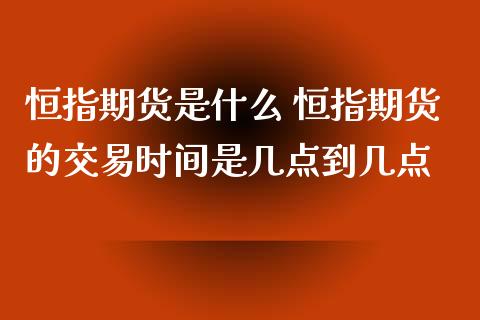 恒指期货是什么 恒指期货的交易时间是几点到几点